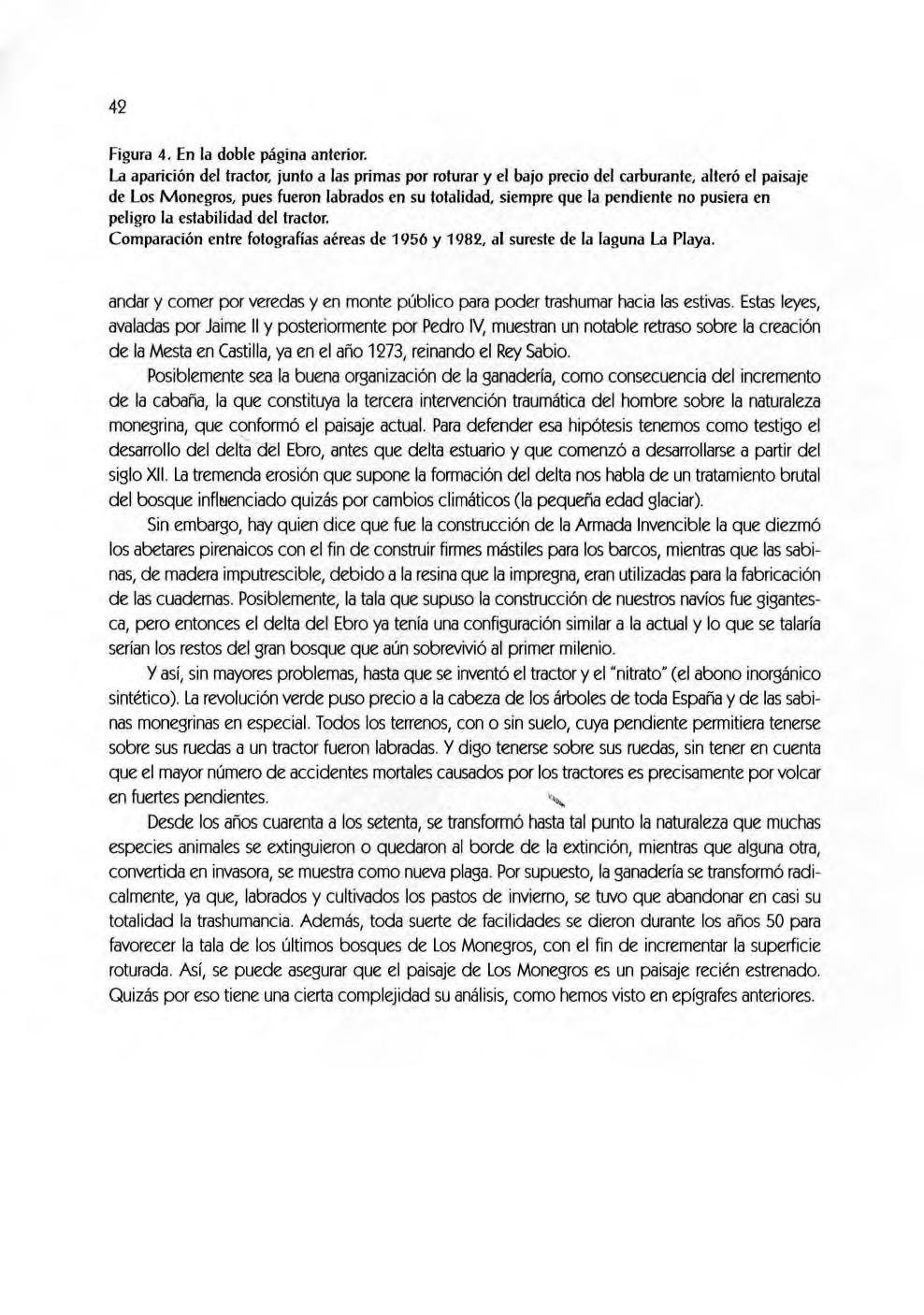 42

Figura 4. En la doble página anterior.
La aparición del tractor, junto a las primas por roturar y el bajo precio del carburante, alteró el paisaje de Los Monegros, pues fueron labrados en su totalidad, siempre que la pendiente no pusiera en peligro la estabilidad del tractor.
Comparación entre fotografías aéreas de 1956 y 1982, al sureste de la laguna La Playa.

andar y comer por veredas y en monte público para poder trashumar hacia las estivas. Estas leyes, avaladas por Jaime II y posteriormente por Pedro IV, muestran un notable retraso sobre la creación de la Mesta en Castilla, ya en el año 1273, reinando el Rey Sabio.

Posiblemente sea la buena organización de la ganadería, como consecuencia del incremento de la cabaña, la que constituya la tercera intervención traumática del hombre sobre la naturaleza monegrina, que conformó el paisaje actual. Para defender esa hipótesis tenemos como testigo el desarrollo del delta del Ebro, antes que delta estuario y que comenzó a desarrollarse a partir del siglo XII. La tremenda erosión que supone la formación del delta nos habla de un tratamiento brutal del bosque influenciado quizás por cambios climáticos (la pequeña edad glaciar).

Sin embargo, hay quien dice que fue la construcción de la Armada Invencible la que diezmó los abetares pirenaicos con el fin de construir firmes mástiles para los barcos, mientras que las sabinas, de madera imputrescible, debido a la resina que la impregna, eran utilizadas para la fabricación de las cuadernas. Posiblemente, la tala que supuso la construcción de nuestros navíos fue gigantesca, pero entonces el delta del Ebro ya tenía una configuración similar a la actual y lo que se talaría serían los restos del gran bosque que aún sobrevivió al primer milenio.

Y así, sin mayores problemas, hasta que se inventó el tractor y el "nitrato" (el abono inorgánico sintético). La revolución verde puso precio a la cabeza de los árboles de toda España y de las sabinas monegrinas en especial. Todos los terrenos, con o sin suelo, cuya pendiente permitiera tenerse sobre sus ruedas a un tractor fueron labradas. Y digo tenerse sobre sus ruedas, sin tener en cuenta que el mayor número de accidentes mortales causados por los tractores es precisamente por volcar en fuertes pendientes.

Desde los años cuarenta a los setenta, se transformó hasta tal punto la naturaleza que muchas especies animales se extinguieron o quedaron al borde de la extinción, mientras que alguna otra, convertida en invasora, se muestra como nueva plaga. Por supuesto, la ganadería se transformó radicalmente, ya que, labrados y cultivados los pastos de invierno, se tuvo que abandonar en casi su totalidad la trashumancia. Además, toda suerte de facilidades se dieron durante los años 50 para favorecer la tala de los últimos bosques de Los Monegros, con el fin de incrementar la superficie roturada. Así, se puede asegurar que el paisaje de Los Monegros es un paisaje recién estrenado. Quizás por eso tiene una cierta complejidad su análisis, como hemos visto en epígrafes anteriores.